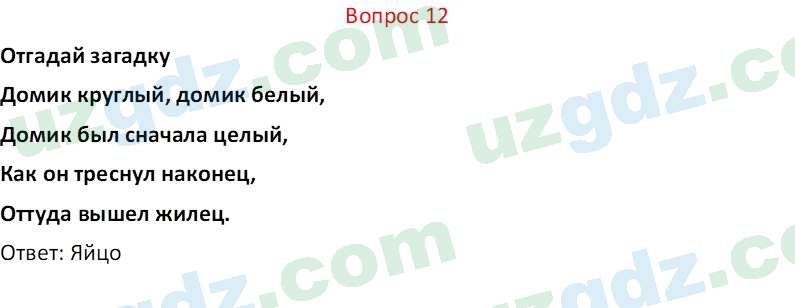 Вопрос 12

Отгадай загадку

Домик круглый, домик белый,

Домик был сначала целый,

Как он треснул наконец,

Оттуда вышел жилец.

Ответ: Яйцо

uzgdz.com